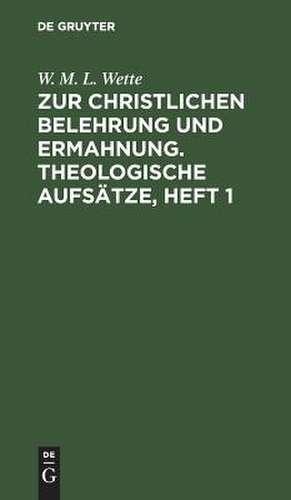 DE GRUYTER

W. M. L. Wette

ZUR CHRISTLICHEN BELEHRUNG UND ERMAHNUNG. THEOLOGISCHE AUFSÄTZE, HEFT 1

DE
G